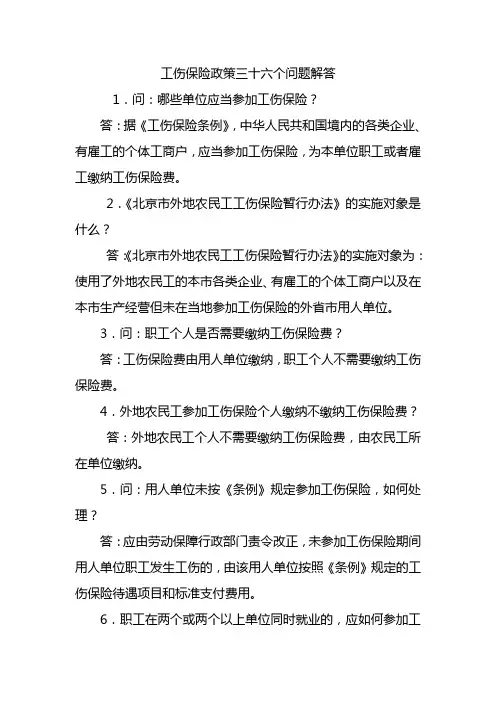 工伤保险政策三十六个问题解答

1．问：哪些单位应当参加工伤保险？

答：据《工伤保险条例》，中华人民共和国境内的各类企业、有雇工的个体工商户，应当参加工伤保险，为本单位职工或者雇工缴纳工伤保险费。

2．《北京市外地农民工工伤保险暂行办法》的实施对象是什么？

答《北京市外地农民工工伤保险暂行办法》的实施对象为：使用了外地农民工的本市各类企业、有雇工的个体工商户以及在本市生产经营但未在当地参加工伤保险的外省市用人单位。

3．问：职工个人是否需要缴纳工伤保险费？

答：工伤保险费由用人单位缴纳，职工个人不需要缴纳工伤保险费。

4．外地农民工参加工伤保险个人缴纳不缴纳工伤保险费？

答：外地农民工个人不需要缴纳工伤保险费，由农民工所在单位缴纳。

5．问：用人单位未按《条例》规定参加工伤保险，如何处理？

答：应由劳动保障行政部门责令改正，未参加工伤保险期间用人单位职工发生工伤的，由该用人单位按照《条例》规定的工伤保险待遇项目和标准支付费用。

6．职工在两个或两个以上单位同时就业的，应如何参加工